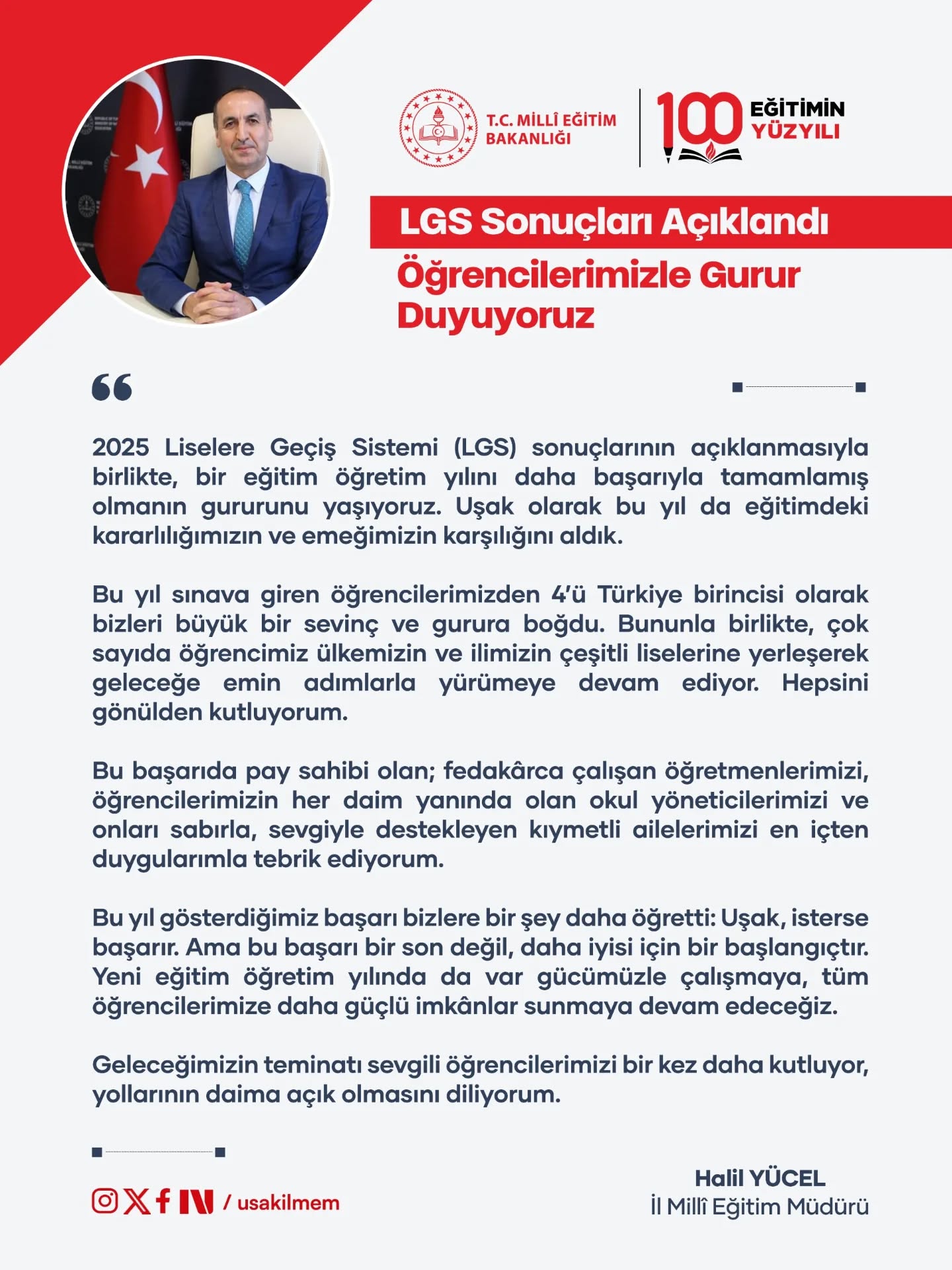 T.C. MİLLÎ EĞİTİM BAKANLIĞI

100 EĞİTİMİN YÜZYILI

LGS Sonuçları Açıklandı

Öğrencilerimizle Gurur Duyuyoruz

2025 Liselere Geçiş Sistemi (LGS) sonuçlarının açıklanmasıyla birlikte, bir eğitim öğretim yılını daha başarıyla tamamlamış olmanın gururunu yaşıyoruz. Uşak olarak bu yıl da eğitimdeki kararlılığımızın ve emeğimizin karşılığını aldık.

Bu yıl sınava giren öğrencilerimizden 4'ü Türkiye birincisi olarak bizleri büyük bir sevinç ve gurura boğdu. Bununla birlikte, çok sayıda öğrencimiz ülkemizin ve ilimizin çeşitli liselerine yerleşerek geleceğe emin adımlarla yürümeye devam ediyor. Hepsini gönülden kutluyorum.

Bu başarıda pay sahibi olan; fedakârca çalışan öğretmenlerimizi, öğrencilerimizin her daim yanında olan okul yöneticilerimizi ve onları sabırla, sevgiyle destekleyen kıymetli ailelerimizi en içten duygularımla tebrik ediyorum.

Bu yıl gösterdiğimiz başarı bizlere bir şey daha öğretti: Uşak, isterse başarır. Ama bu başarı bir son değil, daha iyisi için bir başlangıçtır. Yeni eğitim öğretim yılında da var gücümüzle çalışmaya, tüm öğrencilerimize daha güçlü imkânlar sunmaya devam edeceğiz.

Geleceğimizin teminatı sevgili öğrencilerimizi bir kez daha kutluyor, yollarının daima açık olmasını diliyorum.

/ usakilmem

Halil YÜCEL
İl Millî Eğitim Müdürü